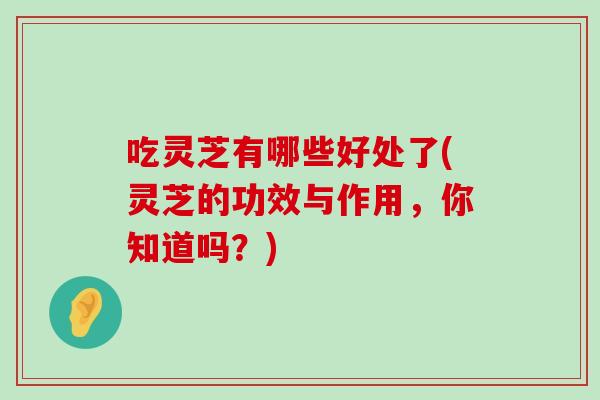 吃灵芝有哪些好处了(灵芝的功效与作用，你知道吗？)